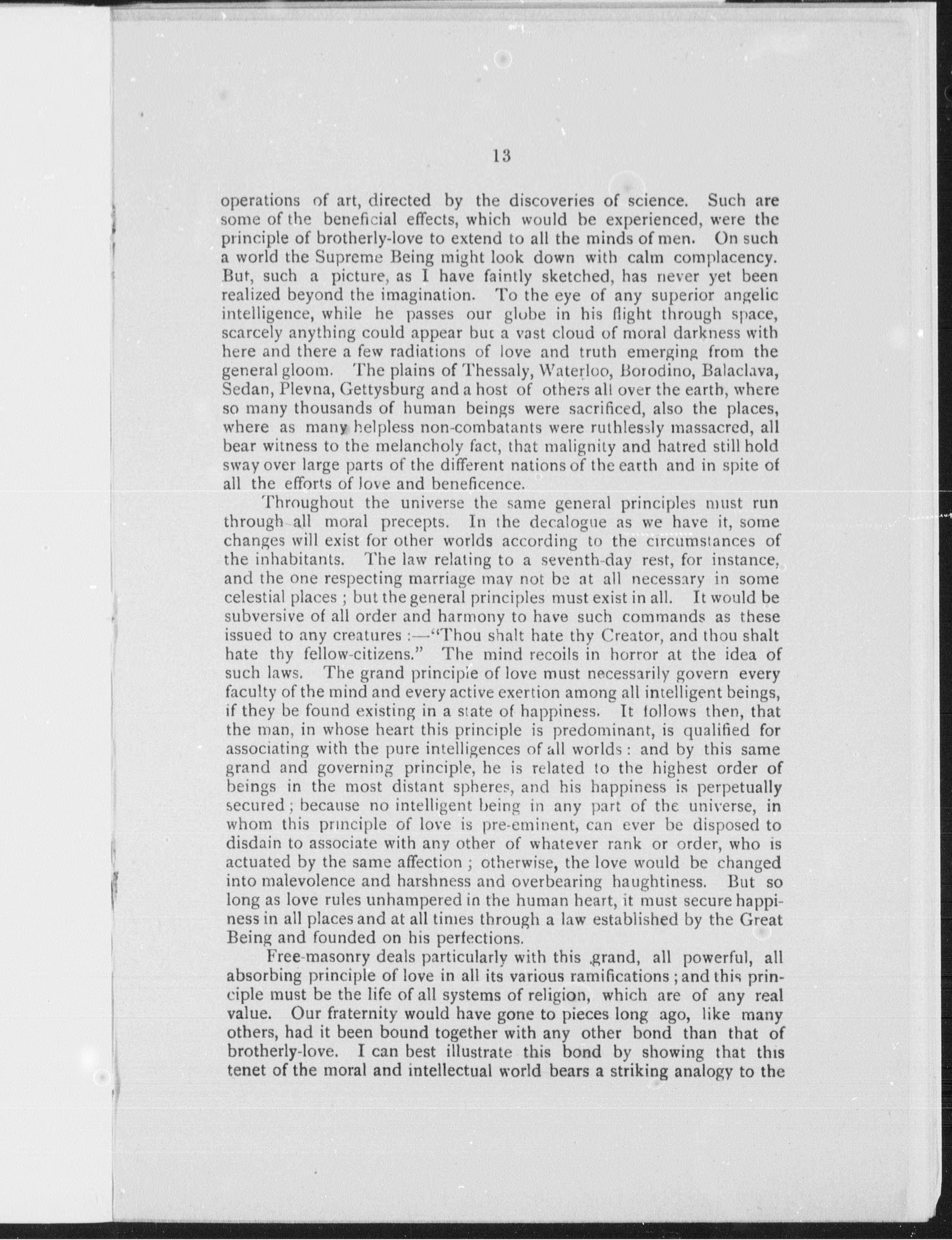 13

operations of art, directed by the discoveries of science. Such are some of the beneficial effects, which would be experienced, were the principle of brotherly-love to extend to all the minds of men. On such a world the Supreme Being might look down with calm complacency. But, such a picture, as I have faintly sketched, has never yet been realized beyond the imagination. To the eye of any superior angelic intelligence, while he passes our globe in his flight through space, scarcely anything could appear but a vast cloud of moral darkness with here and there a few radiations of love and truth emerging from the general gloom. The plains of Thessaly, Waterloo, Borodino, Balaclava, Sedan, Plevna, Gettysburg and a host of others all over the earth, where so many thousands of human beings were sacrificed, also the places, where as many helpless non-combatants were ruthlessly massacred, all bear witness to the melancholy fact, that malignity and hatred still hold sway over large parts of the different nations of the earth and in spite of all the efforts of love and beneficence.

Throughout the universe the same general principles must run through all moral precepts. In the decalogue as we have it, some changes will exist for other worlds according to the circumstances of the inhabitants. The law relating to a seventh-day rest, for instance, and the one respecting marriage may not be at all necessary in some celestial places ; but the general principles must exist in all. It would be subversive of all order and harmony to have such commands as these issued to any creatures :—"Thou shalt hate thy Creator, and thou shalt hate thy fellow-citizens." The mind recoils in horror at the idea of such laws. The grand principle of love must necessarily govern every faculty of the mind and every active exertion among all intelligent beings, if they be found existing in a state of happiness. It follows then, that the man, in whose heart this principle is predominant, is qualified for associating with the pure intelligences of all worlds : and by this same grand and governing principle, he is related to the highest order of beings in the most distant spheres, and his happiness is perpetually secured ; because no intelligent being in any part of the universe, in whom this principle of love is pre-eminent, can ever be disposed to disdain to associate with any other of whatever rank or order, who is actuated by the same affection ; otherwise, the love would be changed into malevolence and harshness and overbearing haughtiness. But so long as love rules unhampered in the human heart, it must secure happiness in all places and at all times through a law established by the Great Being and founded on his perfections.

Free-masonry deals particularly with this grand, all powerful, all absorbing principle of love in all its various ramifications ; and this principle must be the life of all systems of religion, which are of any real value. Our fraternity would have gone to pieces long ago, like many others, had it been bound together with any other bond than that of brotherly-love. I can best illustrate this bond by showing that this tenet of the moral and intellectual world bears a striking analogy to the